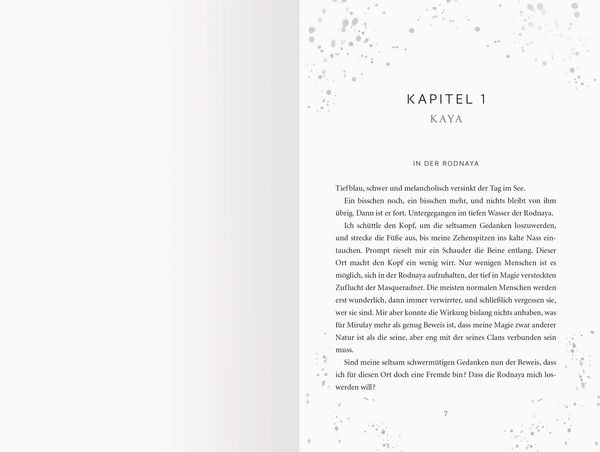 KAPITEL 1
KAYA

IN DER RODNAYA

Tiefblau, schwer und melancholisch versinkt der Tag im See.

Ein bisschen noch, ein bisschen mehr, und nichts bleibt von ihm übrig. Dann ist er fort. Untergegangen im tiefen Wasser der Rodnaya.

Ich schüttle den Kopf, um die seltsamen Gedanken loszuwerden, und strecke die Füße aus, bis meine Zehenspitzen ins kalte Nass eintauchen. Prompt rieselt mir ein Schauder die Beine entlang. Dieser Ort macht den Kopf ein wenig wirr. Nur wenigen Menschen ist es möglich, sich in der Rodnaya aufzuhalten, der tief in Magie versteckten Zuflucht der Masqueradner. Die meisten normalen Menschen werden erst wunderlich, dann immer verwirrter, und schließlich vergessen sie, wer sie sind. Mir aber konnte die Wirkung bislang nichts anhaben, was für Mirulay mehr als genug Beweis ist, dass meine Magie zwar anderer Natur ist als die seine, aber eng mit der seines Clans verbunden sein muss.

Sind meine seltsam schwermütigen Gedanken nun der Beweis, dass ich für diesen Ort doch eine Fremde bin? Dass die Rodnaya mich loswerden will?

7